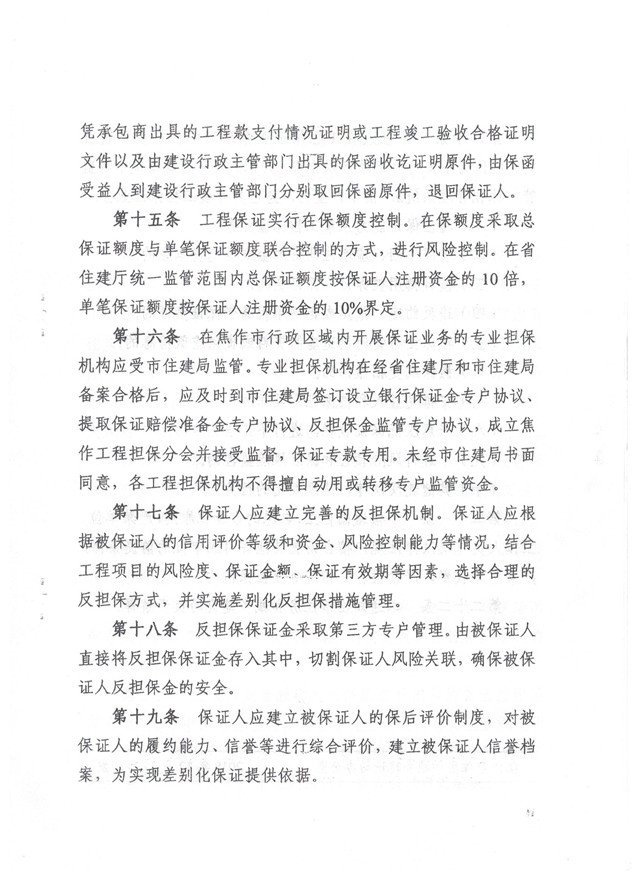 凭承包商出具的工程款支付情况证明或工程竣工验收合格证明文件以及由建设行政主管部门出具的保函收讫证明原件，由保函受益人到建设行政主管部门分别取回保函原件，退回保证人。

第十五条　工程保证实行在保额度控制。在保额度采取总保证额度与单笔保证额度联合控制的方式，进行风险控制。在省住建厅统一监管范围内总保证额度按保证人注册资金的10倍，单笔保证额度按保证人注册资金的10%界定。

第十六条　在焦作市行政区域内开展保证业务的专业担保机构应受市住建局监管。专业担保机构在经省住建厅和市住建局备案合格后，应及时到市住建局签订设立银行保证金专户协议、提取保证赔偿准备金专户协议、反担保金监管专户协议，成立焦作工程担保分会并接受监督，保证专款专用。未经市住建局书面同意，各工程担保机构不得擅自动用或转移专户监管资金。

第十七条　保证人应建立完善的反担保机制。保证人应根据被保证人的信用评价等级和资金、风险控制能力等情况，结合工程项目的风险度、保证金额、保证有效期等因素，选择合理的反担保方式，并实施差别化反担保措施管理。

第十八条　反担保保证金采取第三方专户管理。由被保证人直接将反担保保证金存入其中，切割保证人风险关联，确保被保证人反担保金的安全。

第十九条　保证人应建立被保证人的保后评价制度，对被保证人的履约能力、信誉等进行综合评价，建立被保证人信誉档案，为实现差别化保证提供依据。